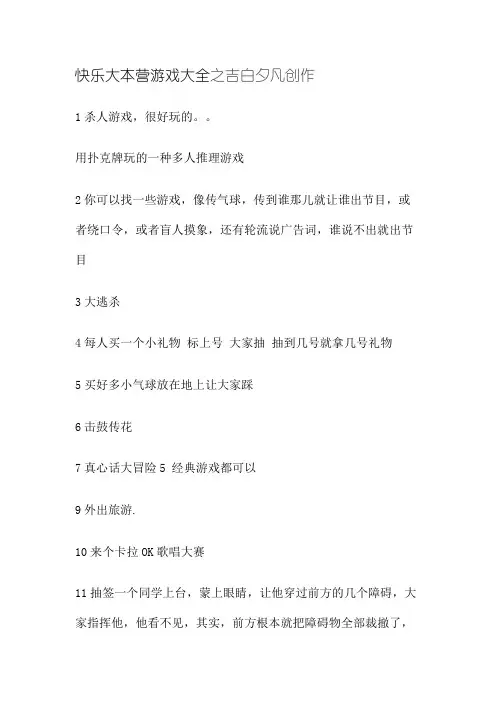 快乐大本营游戏大全之吉白夕凡创作

1 杀人游戏，很好玩的。。

用扑克牌玩的一种多人推理游戏

2 你可以找一些游戏，像传气球，传到谁那儿就让谁出节目，或者绕口令，或者盲人摸象，还有轮流说广告词，谁说不出就出节目

3 大逃杀

4 每人买一个小礼物 标上号 大家抽 抽到几号就拿几号礼物

5 买好多小气球放在地上让大家踩

6 击鼓传花

7 真心话大冒险 5 经典游戏都可以

9 外出旅游.

10 来个卡拉 OK 歌唱大赛

11 抽签一个同学上台，蒙上眼睛，让他穿过前方的几个障碍，大家指挥他，他看不见，其实，前方根本就把障碍物全部裁撤了，